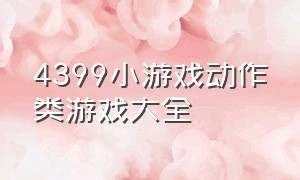 4399小游戏动作类游戏大全